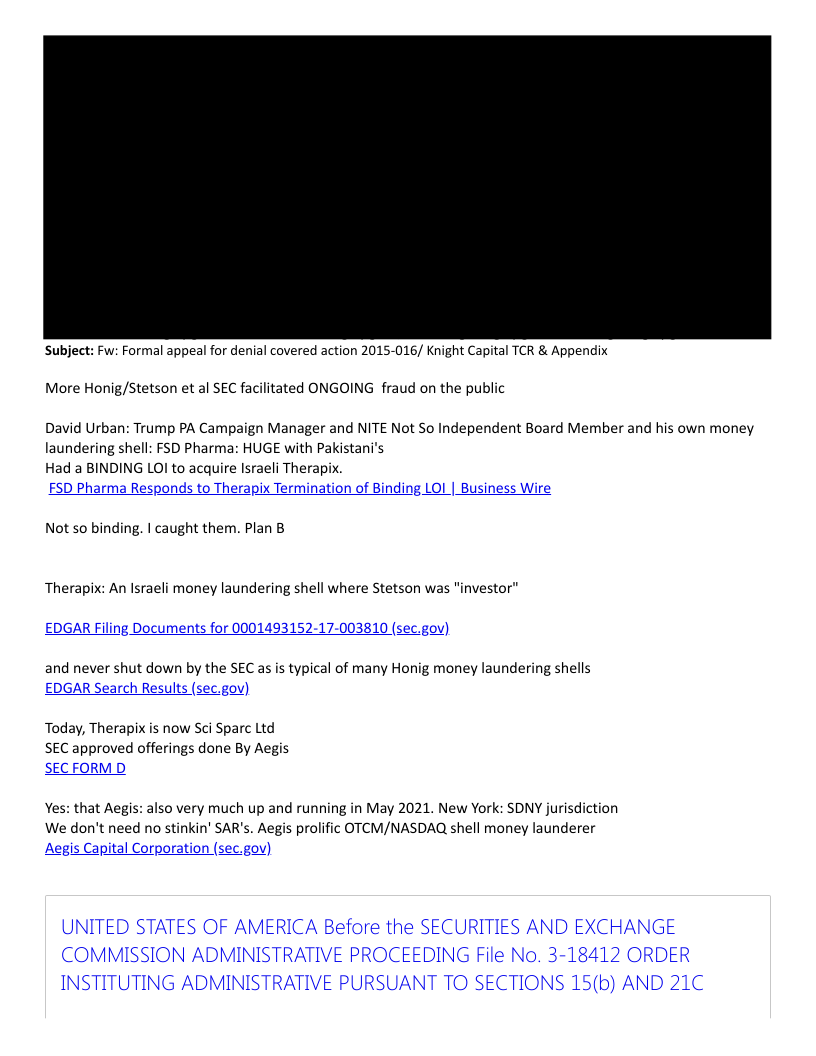 **Subject:** Fw: Formal appeal for denial covered action 2015-016/ Knight Capital TCR & Appendix

More Honig/Stetson et al SEC facilitated ONGOING fraud on the public

David Urban: Trump PA Campaign Manager and NITE Not So Independent Board Member and his own money laundering shell: FSD Pharma: HUGE with Pakistani's
Had a BINDING LOI to acquire Israeli Therapix.
FSD Pharma Responds to Therapix Termination of Binding LOI | Business Wire

Not so binding. I caught them. Plan B

Therapix: An Israeli money laundering shell where Stetson was "investor"

EDGAR Filing Documents for 0001493152-17-003810 (sec.gov)

and never shut down by the SEC as is typical of many Honig money laundering shells
EDGAR Search Results (sec.gov)

Today, Therapix is now Sci Sparc Ltd
SEC approved offerings done By Aegis
SEC FORM D

Yes: that Aegis: also very much up and running in May 2021. New York: SDNY jurisdiction
We don't need no stinkin' SAR's. Aegis prolific OTCM/NASDAQ shell money launderer
Aegis Capital Corporation (sec.gov)

UNITED STATES OF AMERICA Before the SECURITIES AND EXCHANGE COMMISSION ADMINISTRATIVE PROCEEDING File No. 3-18412 ORDER INSTITUTING ADMINISTRATIVE PURSUANT TO SECTIONS 15(b) AND 21C